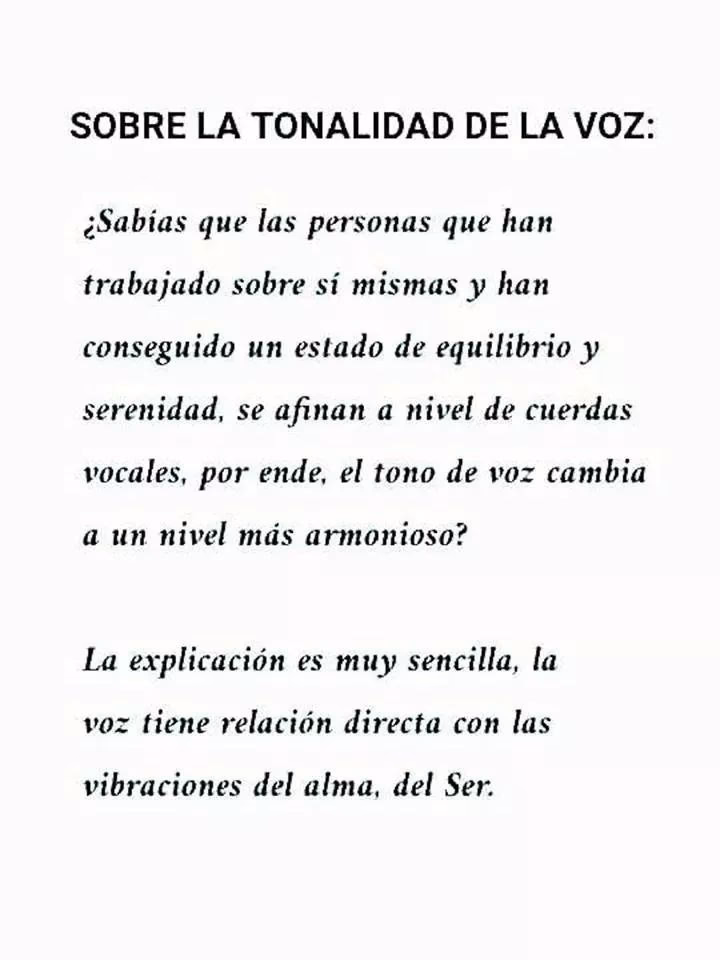 SOBRE LA TONALIDAD DE LA VOZ:

¿Sabías que las personas que han trabajado sobre sí mismas y han conseguido un estado de equilibrio y serenidad, se afinan a nivel de cuerdas vocales, por ende, el tono de voz cambia a un nivel más armonioso?

La explicación es muy sencilla, la voz tiene relación directa con las vibraciones del alma, del Ser.